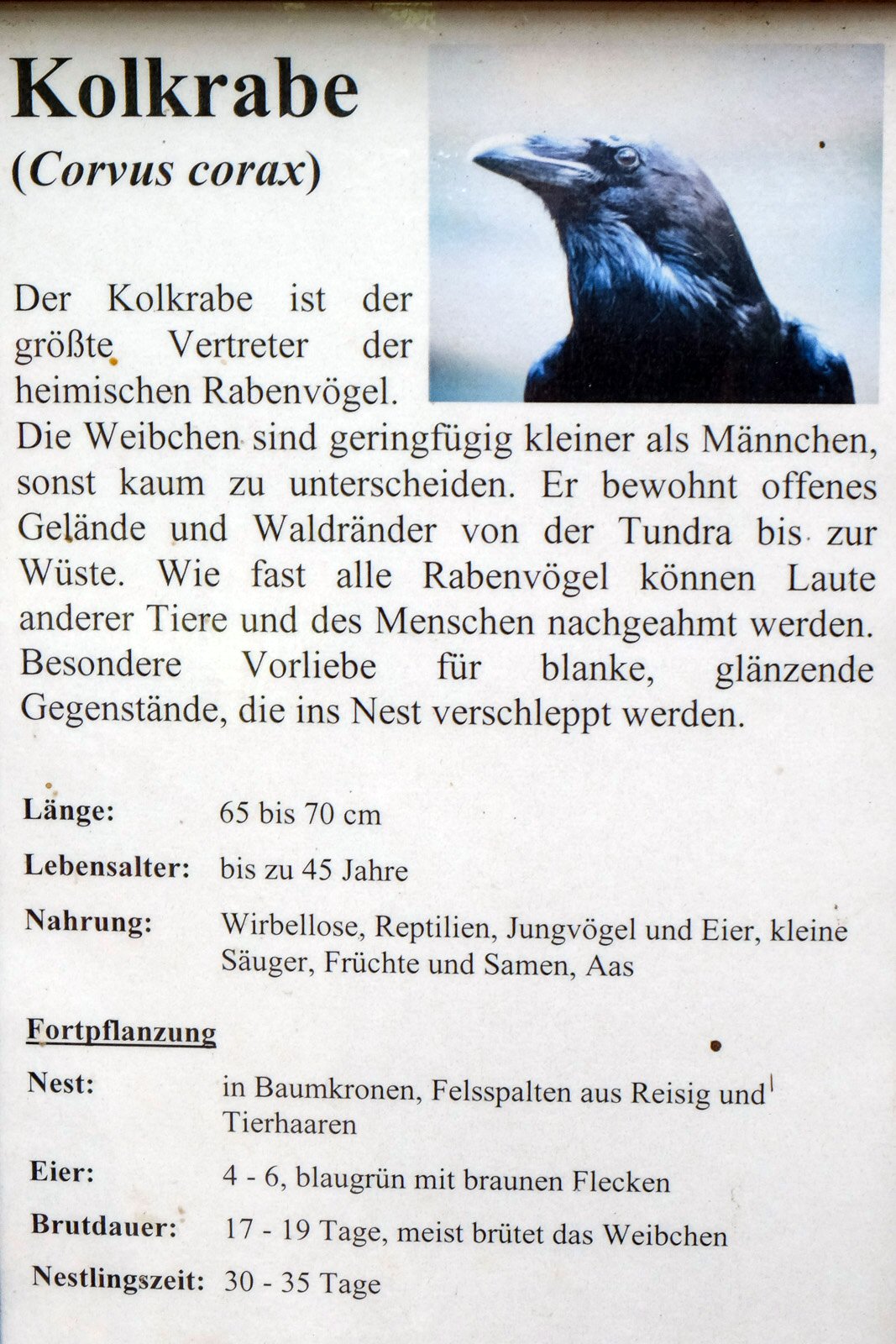 Kolkrabe
(Corvus corax)

Der Kolkrabe ist der größte Vertreter der heimischen Rabenvögel. Die Weibchen sind geringfügig kleiner als Männchen, sonst kaum zu unterscheiden. Er bewohnt offenes Gelände und Waldränder von der Tundra bis zur Wüste. Wie fast alle Rabenvögel können Laute anderer Tiere und des Menschen nachgeahmt werden. Besondere Vorliebe für blanke, glänzende Gegenstände, die ins Nest verschleppt werden.

Länge: 65 bis 70 cm

Lebensalter: bis zu 45 Jahre

Nahrung: Wirbellose, Reptilien, Jungvögel und Eier, kleine Säuger, Früchte und Samen, Aas

Fortpflanzung

Nest: in Baumkronen, Felsspalten aus Reisig und Tierhaaren

Eier: 4 - 6, blaugrün mit braunen Flecken

Brutdauer: 17 - 19 Tage, meist brütet das Weibchen

Nestlingszeit: 30 - 35 Tage